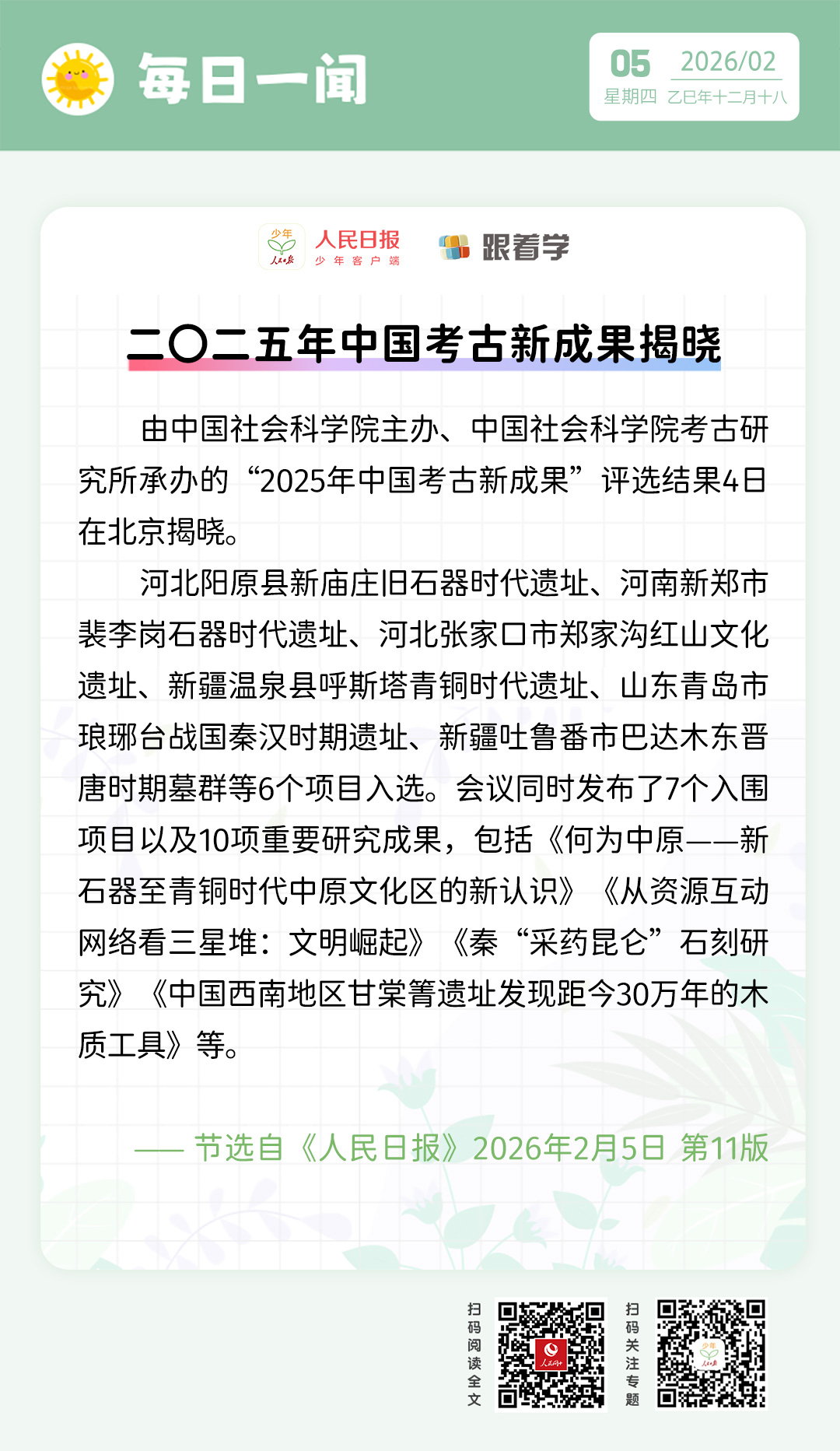 每日一闻

05 2026/02
星期四 乙巳年十二月十八

少年 人民日报 人民日报 少年客户端 跟着学

二〇二五年中国考古新成果揭晓

由中国社会科学院主办、中国社会科学院考古研究所承办的“2025年中国考古新成果”评选结果4日在北京揭晓。

河北阳原县新庙庄旧石器时代遗址、河南新郑市裴李岗石器时代遗址、河北张家口市郑家沟红山文化遗址、新疆温泉县呼斯塔青铜时代遗址、山东青岛市琅琊台战国秦汉时期遗址、新疆吐鲁番市巴达木东晋唐时期墓群等6个项目入选。会议同时发布了7个入围项目以及10项重要研究成果，包括《何为中原——新石器至青铜时代中原文化区的新认识》《从资源互动网络看三星堆：文明崛起》《秦“采药昆仑”石刻研究》《中国西南地区甘棠箐遗址发现距今30万年的木质工具》等。

—— 节选自《人民日报》2026年2月5日 第11版

扫码阅读全文

扫码关注专题